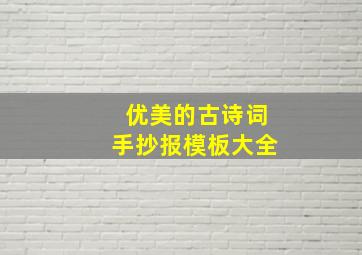 优美的古诗词
手抄报模板大全